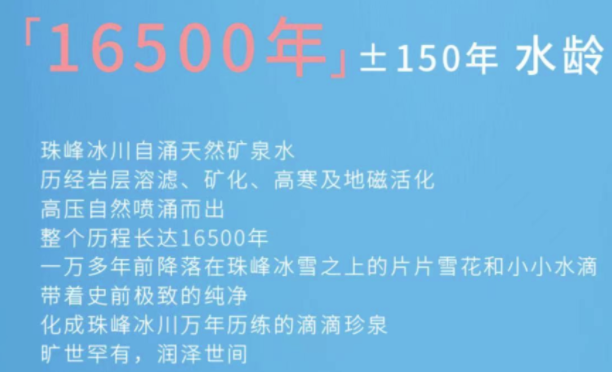 「16500年」±150年 水龄

珠峰冰川自涌天然矿泉水
历经岩层溶滤、矿化、高寒及地磁活化
高压自然喷涌而出
整个历程长达16500年
一万多年前降落在珠峰冰雪之上的片片雪花和小小水滴
带着史前极致的纯净
化成珠峰冰川万年历练的滴滴珍泉
旷世罕有，润泽世间